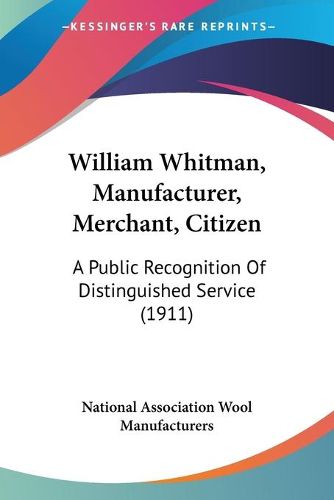 —KESSINGER'S RARE REPRINTS—

William Whitman, Manufacturer, Merchant, Citizen

A Public Recognition Of Distinguished Service (1911)

National Association Wool Manufacturers